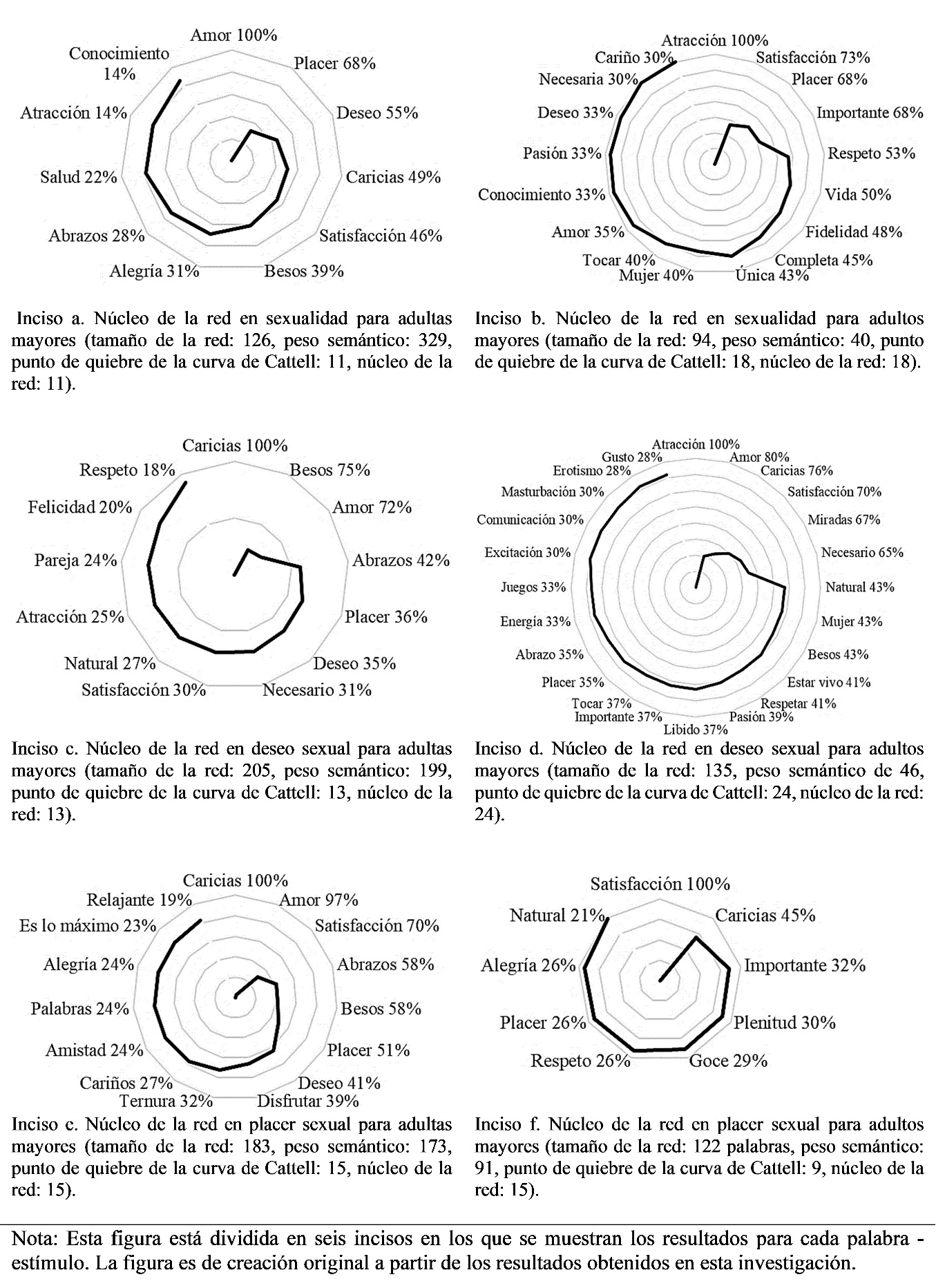 Amor 100%
Placer 68%
Deseo 55%
Caricias 49%
Satisfacción 46%
Besos 39%
Alegría 31%
Abrazos 28%
Salud 22%
Atracción 14%
Conocimiento 14%

Inciso a. Núcleo de la red en sexualidad para adultas mayores (tamaño de la red: 126, peso semántico: 329, punto de quiebre de la curva de Cattell: 11, núcleo de la red: 11).

Atracción 100%
Satisfacción 73%
Placer 68%
Importante 68%
Respeto 53%
Vida 50%
Fidelidad 48%
Completa 45%
Única 43%
Mujer 40%
Tocar 40%
Amor 35%
Conocimiento 33%
Pasión 33%
Deseo 33%
Necesaria 30%
Cariño 30%

Inciso b. Núcleo de la red en sexualidad para adultos mayores (tamaño de la red: 94, peso semántico: 40, punto de quiebre de la curva de Cattell: 18, núcleo de la red: 18).

Caricias 100%
Besos 75%
Amor 72%
Abrazos 42%
Placer 36%
Deseo 35%
Necesario 31%
Satisfacción 30%
Natural 27%
Atracción 25%
Pareja 24%
Felicidad 20%
Respeto 18%

Inciso c. Núcleo de la red en deseo sexual para adultas mayores (tamaño de la red: 205, peso semántico: 199, punto de quiebre de la curva de Cattell: 13, núcleo de la red: 13).

Atracción 100%
Amor 80%
Caricias 76%
Satisfacción 70%
Miradas 67%
Necesario 65%
Natural 43%
Mujer 43%
Besos 43%
Estar vivo 41%
Respetar 41%
Pasión 39%
Libido 37%
Importante 37%
Tocar 37%
Placer 35%
Abrazo 35%
Energía 33%
Juegos 33%
Excitación 30%
Comunicación 30%
Masturbación 30%
Erotismo 28%
Gusto 28%

Inciso d. Núcleo de la red en deseo sexual para adultos mayores (tamaño de la red: 135, peso semántico de 46, punto de quiebre de la curva de Cattell: 24, núcleo de la red: 24).

Caricias 100%
Amor 97%
Satisfacción 70%
Abrazos 58%
Besos 58%
Placer 51%
Deseo 41%
Disfrutar 39%
Ternura 32%
Cariños 27%
Amistad 24%
Palabras 24%
Alegría 24%
Es lo máximo 23%
Relajante 19%

Inciso e. Núcleo de la red en placer sexual para adultas mayores (tamaño de la red: 183, peso semántico: 173, punto de quiebre de la curva de Cattell: 15, núcleo de la red: 15).

Satisfacción 100%
Caricias 45%
Importante 32%
Plenitud 30%
Goce 29%
Respeto 26%
Placer 26%
Alegría 26%
Natural 21%

Inciso f. Núcleo de la red en placer sexual para adultos mayores (tamaño de la red: 122 palabras, peso semántico: 91, punto de quiebre de la curva de Cattell: 9, núcleo de la red: 15).

Nota: Esta figura está dividida en seis incisos en los que se muestran los resultados para cada palabra - estímulo. La figura es de creación original a partir de los resultados obtenidos en esta investigación.